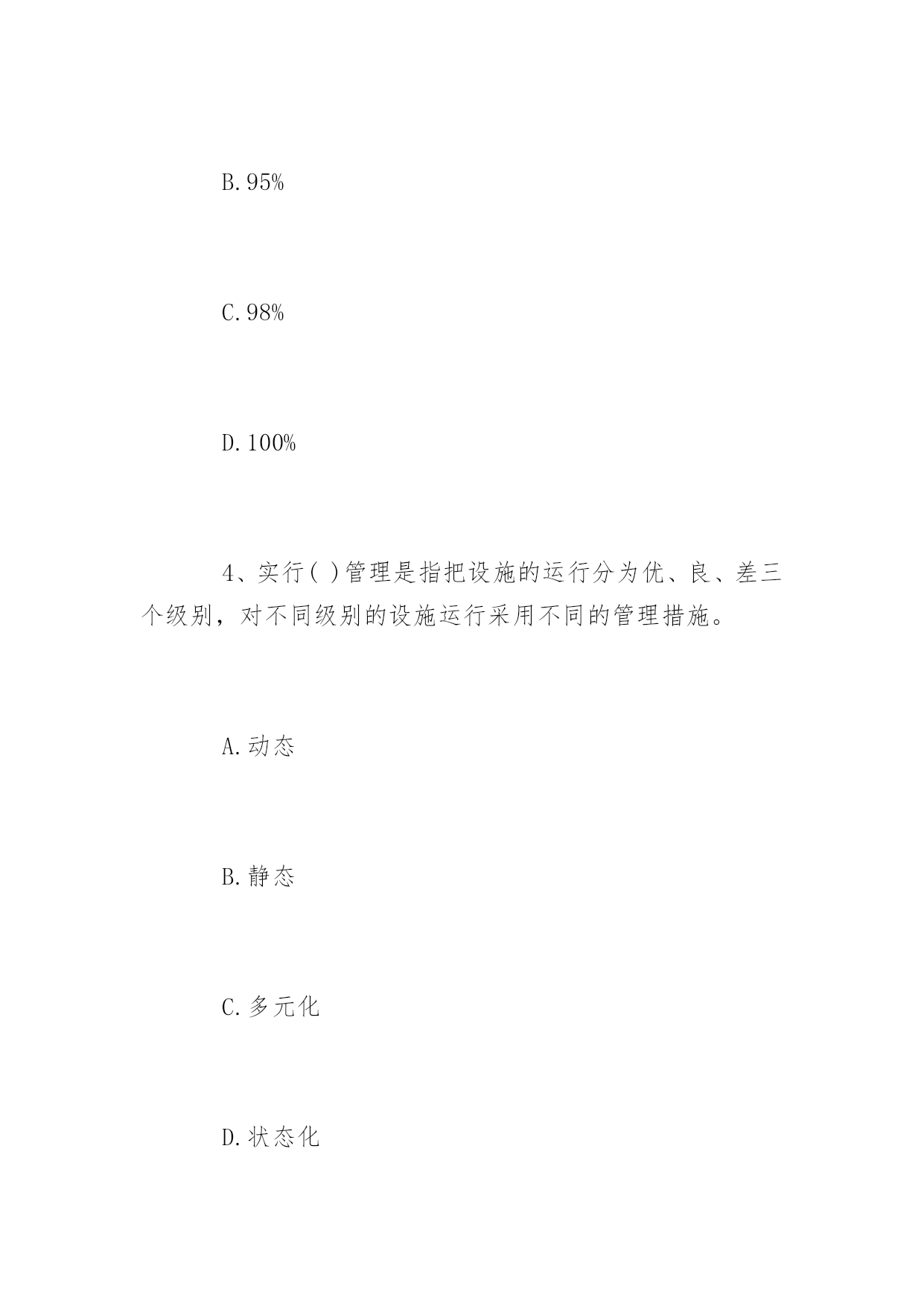 B. 95%

C. 98%

D. 100%

4、实行( )管理是指把设施的运行分为优、良、差三个级别，对不同级别的设施运行采用不同的管理措施。

A. 动态

B. 静态

C. 多元化

D. 状态化